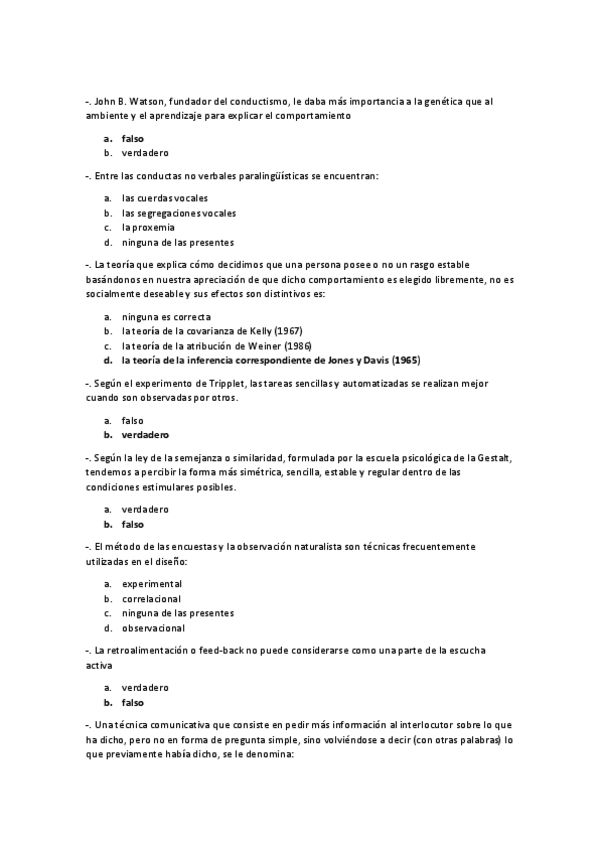 -. John B. Watson, fundador del conductismo, le daba más importancia a la genética que al ambiente y el aprendizaje para explicar el comportamiento

a. falso
b. verdadero

-. Entre las conductas no verbales paralingüísticas se encuentran:

a. las cuerdas vocales
b. las segregaciones vocales
c. la proxemia
d. ninguna de las presentes

-. La teoría que explica cómo decidimos que una persona posee o no un rasgo estable basándonos en nuestra apreciación de que dicho comportamiento es elegido libremente, no es socialmente deseable y sus efectos son distintivos es:

a. ninguna es correcta
b. la teoría de la covarianza de Kelly (1967)
c. la teoría de la atribución de Weiner (1986)
d. la teoría de la inferencia correspondiente de Jones y Davis (1965)

-. Según el experimento de Tripplet, las tareas sencillas y automatizadas se realizan mejor cuando son observadas por otros.

a. falso
b. verdadero

-. Según la ley de la semejanza o similaridad, formulada por la escuela psicológica de la Gestalt, tendemos a percibir la forma más simétrica, sencilla, estable y regular dentro de las condiciones estimulares posibles.

a. verdadero
b. falso

-. El método de las encuestas y la observación naturalista son técnicas frecuentemente utilizadas en el diseño:

a. experimental
b. correlacional
c. ninguna de las presentes
d. observacional

-. La retroalimentación o feed-back no puede considerarse como una parte de la escucha activa

a. verdadero
b. falso

-. Una técnica comunicativa que consiste en pedir más información al interlocutor sobre lo que ha dicho, pero no en forma de pregunta simple, sino volviéndose a decir (con otras palabras) lo que previamente había dicho, se le denomina: